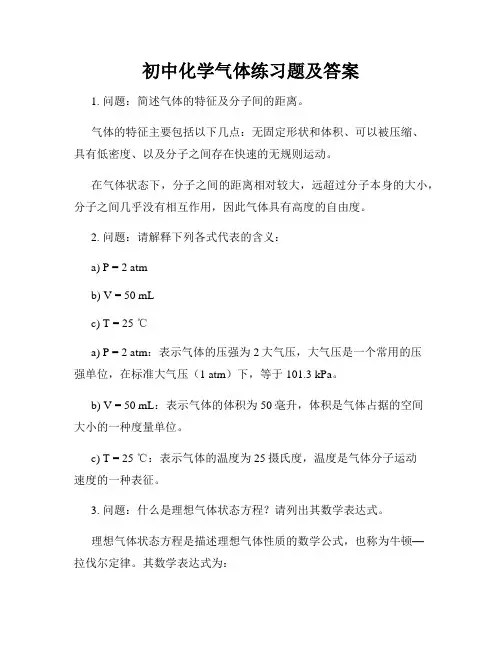 初中化学气体练习题及答案

1. 问题：简述气体的特征及分子间的距离。

气体的特征主要包括以下几点：无固定形状和体积、可以被压缩、具有低密度、以及分子之间存在快速的无规则运动。

在气体状态下，分子之间的距离相对较大，远超过分子本身的大小，分子之间几乎没有相互作用，因此气体具有高度的自由度。

2. 问题：请解释下列各式代表的含义：

a) P = 2 atm

b) V = 50 mL

c) T = 25 ℃

a) P = 2 atm：表示气体的压强为 2 大气压，大气压是一个常用的压强单位，在标准大气压（1 atm）下，等于 101.3 kPa。

b) V = 50 mL：表示气体的体积为 50 毫升，体积是气体占据的空间大小的一种度量单位。

c) T = 25 ℃：表示气体的温度为 25 摄氏度，温度是气体分子运动速度的一种表征。

3. 问题：什么是理想气体状态方程？请列出其数学表达式。

理想气体状态方程是描述理想气体性质的数学公式，也称为牛顿—拉伐尔定律。其数学表达式为：